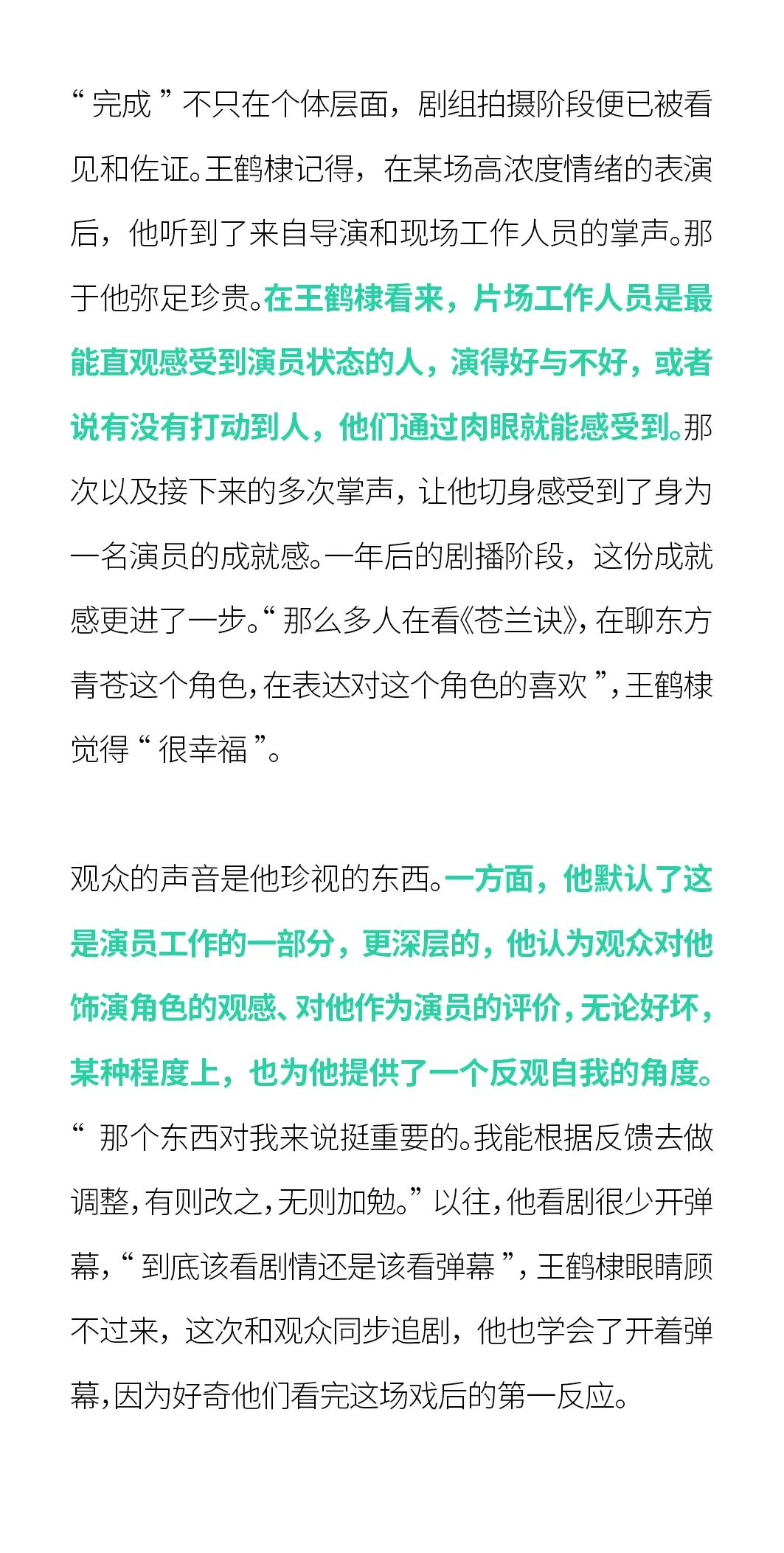 “完成”不只在个体层面，剧组拍摄阶段便已被看见和佐证。王鹤棣记得，在某场高浓度情绪的表演后，他听到了来自导演和现场工作人员的掌声。那于他弥足珍贵。在王鹤棣看来，片场工作人员是最能直观感受到演员状态的人，演得好与不好，或者说有没有打动到人，他们通过肉眼就能感受到。那次以及接下来的多次掌声，让他切身感受到了身为一名演员的成就感。一年后的剧播阶段，这份成就感更进了一步。“那么多人在看《苍兰诀》，在聊东方青苍这个角色，在表达对这个角色的喜欢”，王鹤棣觉得“很幸福”。

观众的声音是他珍视的东西。一方面，他默认了这是演员工作的一部分，更深层的，他认为观众对他饰演角色的观感、对他作为演员的评价，无论好坏，某种程度上，也为他提供了一个反观自我的角度。“那个东西对我来说挺重要的。我能根据反馈去做调整，有则改之，无则加勉。”以往，他看剧很少开弹幕，“到底该看剧情还是该看弹幕”，王鹤棣眼睛顾不过来，这次和观众同步追剧，他也学会了开着弹幕，因为好奇他们看完这场戏后的第一反应。